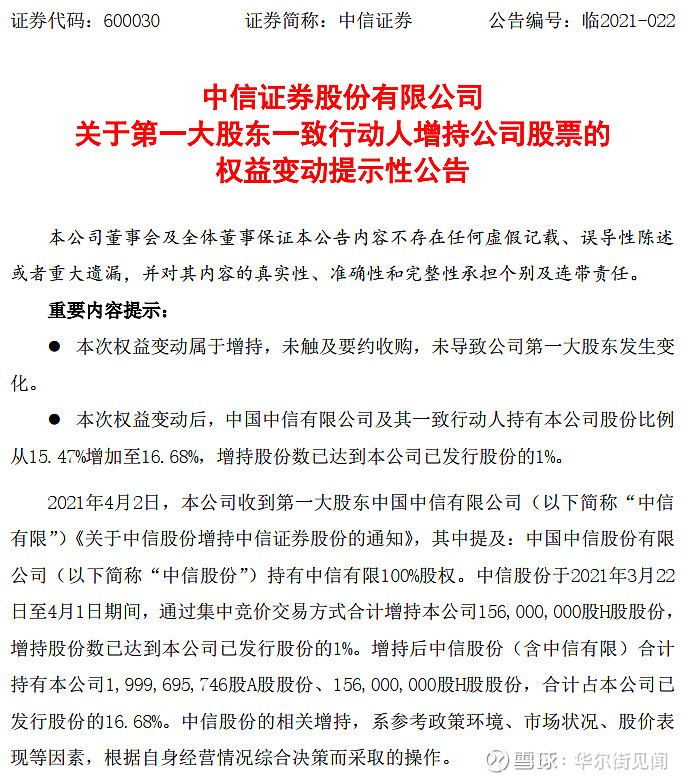 证券代码：600030　　　证券简称：中信证券　　　公告编号：临2021-022

中信证券股份有限公司
关于第一大股东一致行动人增持公司股票的
权益变动提示性公告

本公司董事会及全体董事保证本公告内容不存在任何虚假记载、误导性陈述或者重大遗漏，并对其内容的真实性、准确性和完整性承担个别及连带责任。

重要内容提示：

● 本次权益变动属于增持，未触及要约收购，未导致公司第一大股东发生变化。

● 本次权益变动后，中国中信有限公司及其一致行动人持有本公司股份比例从15.47%增加至16.68%，增持股份数已达到本公司已发行股份的1%。

2021年4月2日，本公司收到第一大股东中国中信有限公司（以下简称“中信有限”）《关于中信股份增持中信证券股份的通知》，其中提及：中国中信股份有限公司（以下简称“中信股份”）持有中信有限100%股权。中信股份于2021年3月22日至4月1日期间，通过集中竞价交易方式合计增持本公司156,000,000股H股股份，增持股份数已达到本公司已发行股份的1%。增持后中信股份（含中信有限）合计持有本公司1,999,695,746股A股股份、156,000,000股H股股份，合计占本公司已发行股份的16.68%。中信股份的相关增持，系参考政策环境、市场状况、股价表现等因素，根据自身经营情况综合决策而采取的操作。

雪球：华尔街见闻